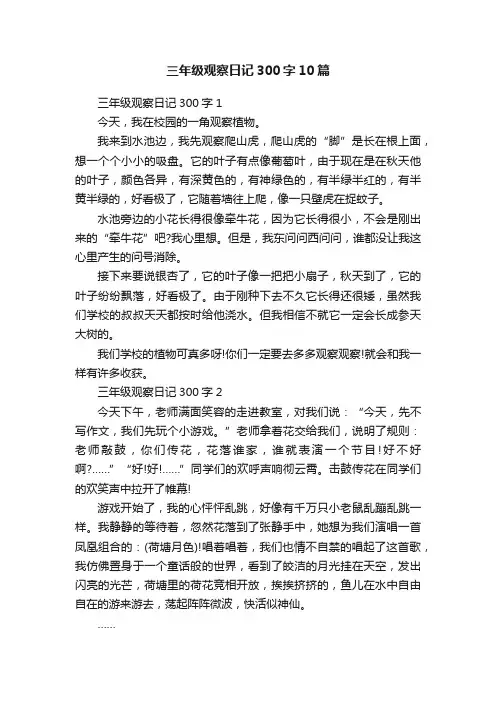 三年级观察日记300字10篇

三年级观察日记300字1

今天，我在校园的一角观察植物。

我来到水池边，我先观察爬山虎，爬山虎的“脚”是长在根上面，想一个个小小的吸盘。它的叶子有点像葡萄叶，由于现在是在秋天他的叶子，颜色各异，有深黄色的，有神绿色的，有半绿半红的，有半黄半绿的，好看极了，它随着墙往上爬，像一只壁虎在捉蚊子。

水池旁边的小花长得很像牵牛花，因为它长得很小，不会是刚出来的“牵牛花”吧?我心里想。但是，我东问问西问问，谁都没让我这心里产生的问号消除。

接下来要说银杏了，它的叶子像一把把小扇子，秋天到了，它的叶子纷纷飘落，好看极了。由于刚种下去不久它长得还很矮，虽然我们学校的叔叔天天都按时给他浇水。但我相信不就它一定会长成参天大树的。

我们学校的植物可真多呀!你们一定要去多多观察观察!就会和我一样有许多收获。

三年级观察日记300字2

今天下午，老师满面笑容的走进教室，对我们说：“今天，先不写作文，我们先玩个小游戏。”老师拿着花交给我们，说明了规则：老师敲鼓，你们传花，花落谁家，谁就表演一个节目!好不好啊?……”“好!好!……”同学们的欢呼声响彻云霄。击鼓传花在同学们的欢笑声中拉开了帷幕!

游戏开始了，我的心怦怦乱跳，好像有千万只小老鼠乱蹦乱跳一样。我静静的等待着，忽然花落到了张静手中，她想为我们演唱一首凤凰组合的：(荷塘月色)!唱着唱着，我们也情不自禁的唱起了这首歌，我仿佛置身于一个童话般的世界，看到了皎洁的月光挂在天空，发出闪亮的光芒，荷塘里的荷花竞相开放，挨挨挤挤的，鱼儿在水中自由自在的游来游去，荡起阵阵微波，快活似神仙。

……